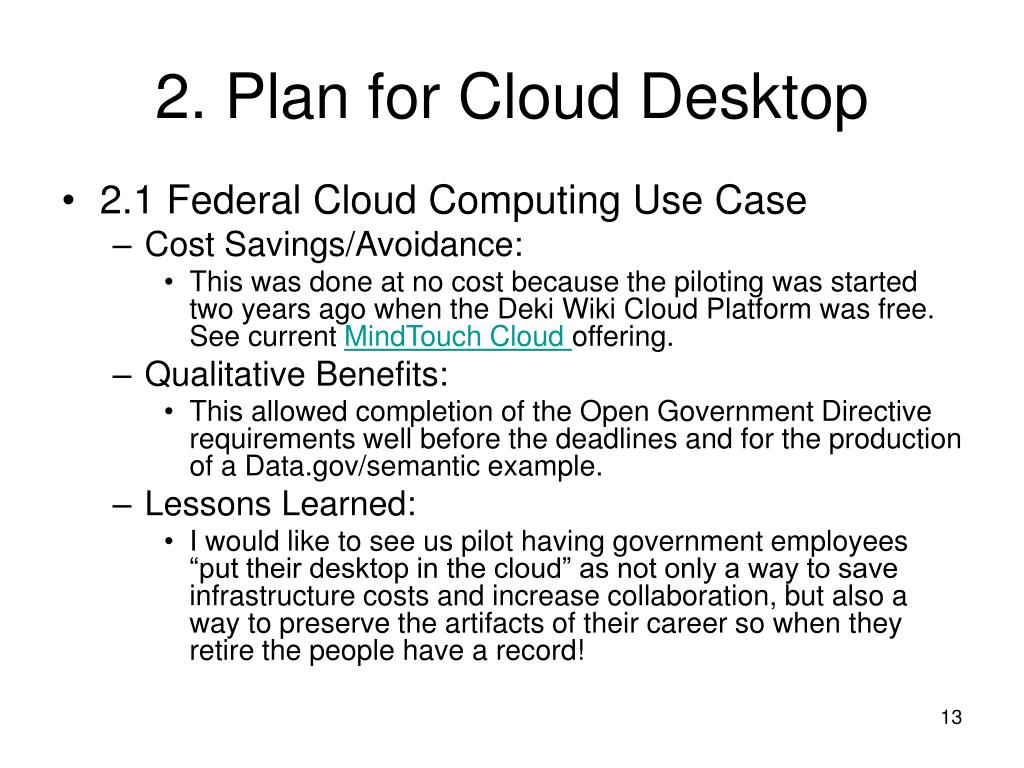 2. Plan for Cloud Desktop

• 2.1 Federal Cloud Computing Use Case
– Cost Savings/Avoidance:
• This was done at no cost because the piloting was started two years ago when the Deki Wiki Cloud Platform was free. See current MindTouch Cloud offering.
– Qualitative Benefits:
• This allowed completion of the Open Government Directive requirements well before the deadlines and for the production of a Data.gov/semantic example.
– Lessons Learned:
• I would like to see us pilot having government employees “put their desktop in the cloud” as not only a way to save infrastructure costs and increase collaboration, but also a way to preserve the artifacts of their career so when they retire the people have a record!

13